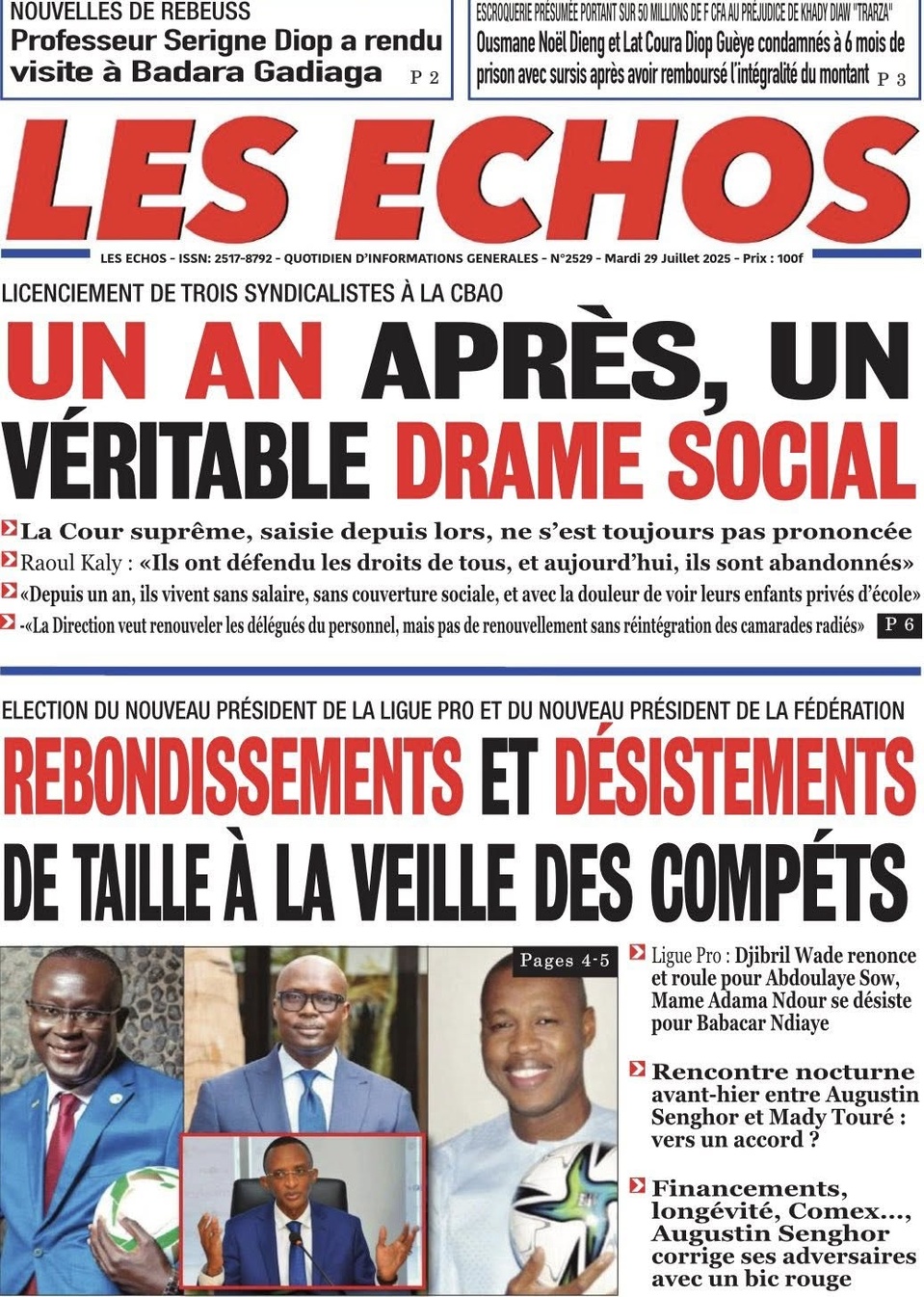 NOUVELLES DE REBEUSS
Professeur Serigne Diop a rendu visite à Badara Gadiaga P 2

ESCROQUERIE PRÉSUMÉE PORTANT SUR 50 MILLIONS DE F CFA AU PRÉJUDICE DE KHADY DIAW "TRARZA"
Ousmane Noël Dieng et Lat Coura Diop Guèye condamnés à 6 mois de prison avec sursis après avoir remboursé l'intégralité du montant P 3

LES ECHOS

LES ECHOS - ISSN: 2517-8792 - QUOTIDIEN D'INFORMATIONS GENERALES - N°2529 - Mardi 29 Juillet 2025 - Prix : 100f

LICENCIEMENT DE TROIS SYNDICALISTES À LA CBAO
UN AN APRÈS, UN VÉRITABLE DRAME SOCIAL

La Cour suprême, saisie depuis lors, ne s'est toujours pas prononcée
Raoul Kaly : «Ils ont défendu les droits de tous, et aujourd'hui, ils sont abandonnés»
«Depuis un an, ils vivent sans salaire, sans couverture sociale, et avec la douleur de voir leurs enfants privés d'école»
-«La Direction veut renouveler les délégués du personnel, mais pas de renouvellement sans réintégration des camarades radiés» P 6

ELECTION DU NOUVEAU PRÉSIDENT DE LA LIGUE PRO ET DU NOUVEAU PRÉSIDENT DE LA FÉDÉRATION
REBONDISSEMENTS ET DÉSISTEMENTS DE TAILLE À LA VEILLE DES COMPÉTS

Pages 4-5

Ligue Pro : Djibril Wade renonce et roule pour Abdoulaye Sow, Mame Adama Ndour se désiste pour Babacar Ndiaye

Rencontre nocturne avant-hier entre Augustin Senghor et Mady Touré : vers un accord ?

Financements, longévité, Comex..., Augustin Senghor corrige ses adversaires avec un bic rouge